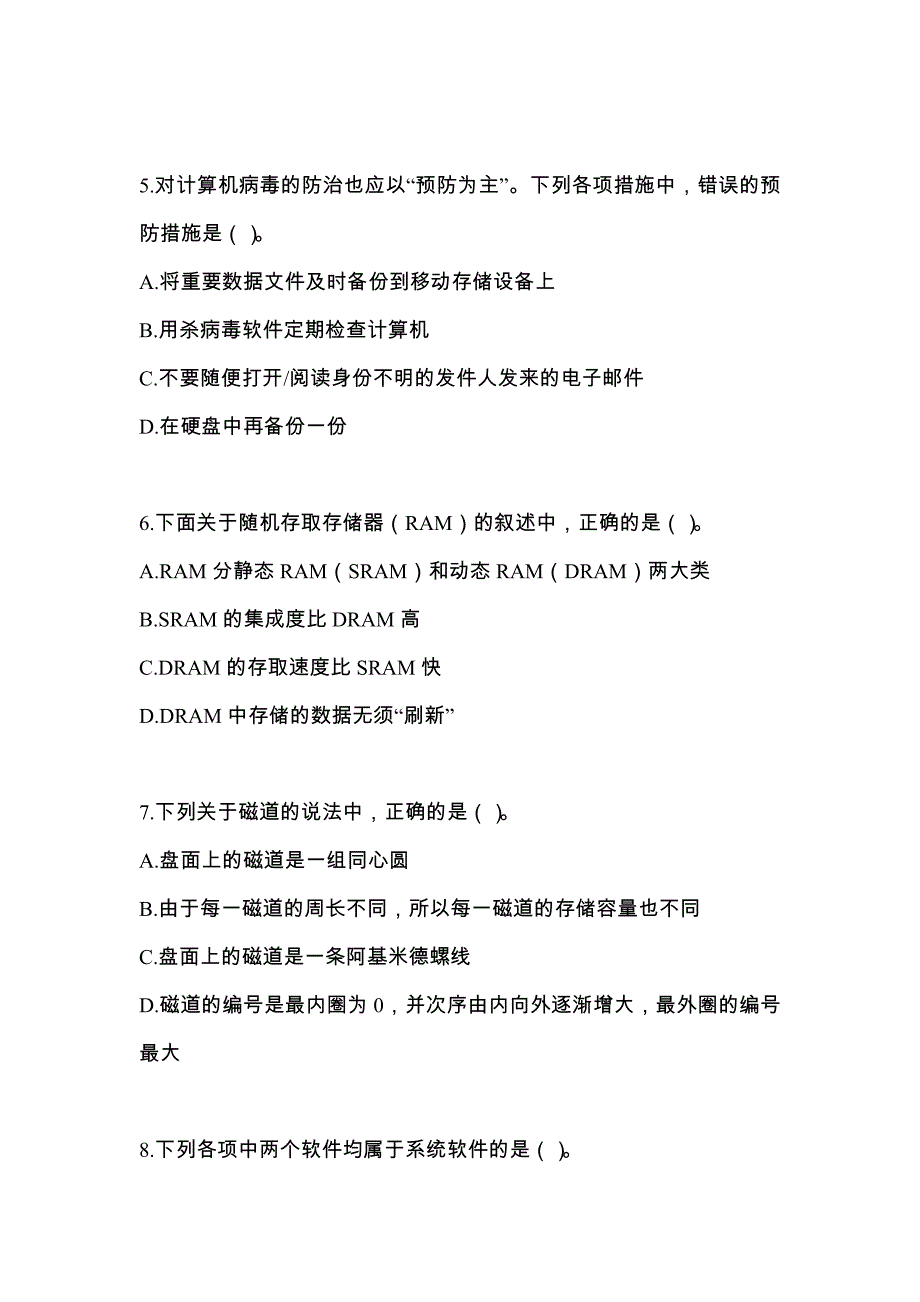 5.对计算机病毒的防治也应以“预防为主”。下列各项措施中，错误的预防措施是（ ）。

A.将重要数据文件及时备份到移动存储设备上

B.用杀病毒软件定期检查计算机

C.不要随便打开/阅读身份不明的发件人发来的电子邮件

D.在硬盘中再备份一份

6.下面关于随机存取存储器（RAM）的叙述中，正确的是（ ）。

A.RAM 分静态 RAM（SRAM）和动态 RAM（DRAM）两大类

B.SRAM 的集成度比 DRAM 高

C.DRAM 的存取速度比 SRAM 快

D.DRAM 中存储的数据无须“刷新”

7.下列关于磁道的说法中，正确的是（ ）。

A.盘面上的磁道是一组同心圆

B.由于每一磁道的周长不同，所以每一磁道的存储容量也不同

C.盘面上的磁道是一条阿基米德螺线

D.磁道的编号是最内圈为 0，并次序由内向外逐渐增大，最外圈的编号最大

8.下列各项中两个软件均属于系统软件的是（ ）。